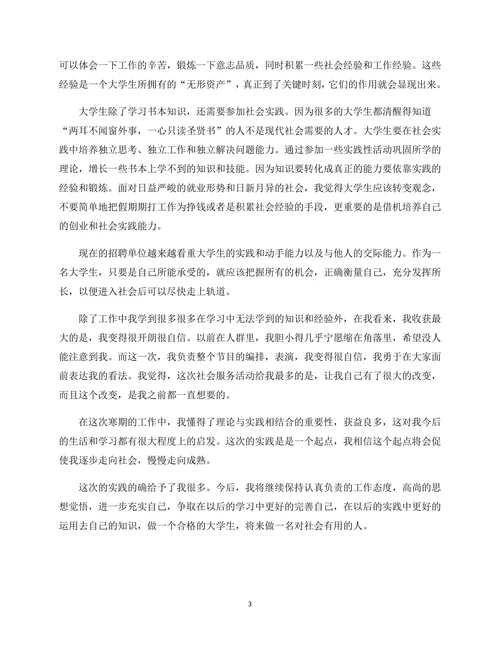 可以体会一下工作的辛苦，锻炼一下意志品质，同时积累一些社会经验和工作经验。这些经验是一个大学生所拥有的“无形资产”，真正到了关键时刻，它们的作用就会显现出来。

大学生除了学习书本知识，还需要参加社会实践。因为很多的大学生都清醒得知道“两耳不闻窗外事，一心只读圣贤书”的人不是现代社会需要的人才。大学生要在社会实践中培养独立思考、独立工作和独立解决问题能力。通过参加一些实践性活动巩固所学的理论，增长一些书本上学不到的知识和技能。因为知识要转化成真正的能力要依靠实践的经验和锻炼。面对日益严峻的就业形势和日新月异的社会，我觉得大学生应该转变观念，不要简单地把假期期打工作为挣钱或者是积累社会经验的手段，更重要的是借机培养自己的创业和社会实践能力。

现在的招聘单位越来越看重大学生的实践和动手能力以及与他人的交际能力。作为一名大学生，只要是自己所能承受的，就应该把握所有的机会，正确衡量自己，充分发挥所长，以便进入社会后可以尽快走上轨道。

除了工作中我学到很多很多在学习中无法学到的知识和经验外，在我看来，我收获最大的是，我变得很开朗很自信。以前在人群里，我胆小得几乎宁愿缩在角落里，希望没人能注意到我。而这一次，我负责整个节目的编排，表演，我变得很自信，我勇于在大家面前表达我的看法。我觉得，这次社会服务活动给我最多的是，让我自己有了很大的改变，而且这个改变，是我之前都一直想要的。

在这次寒期的工作中，我懂得了理论与实践相结合的重要性，获益良多，这对我今后的生活和学习都有很大程度上的启发。这次的实践是是一个起点，我相信这个起点将会促使我逐步走向社会，慢慢走向成熟。

这次的实践的确给予了我很多。今后，我将继续保持认真负责的工作态度，高尚的思想觉悟，进一步充实自己，争取在以后的学习中更好的完善自己，在以后的实践中更好的运用去自己的知识，做一个合格的大学生，将来做一名对社会有用的人。

3